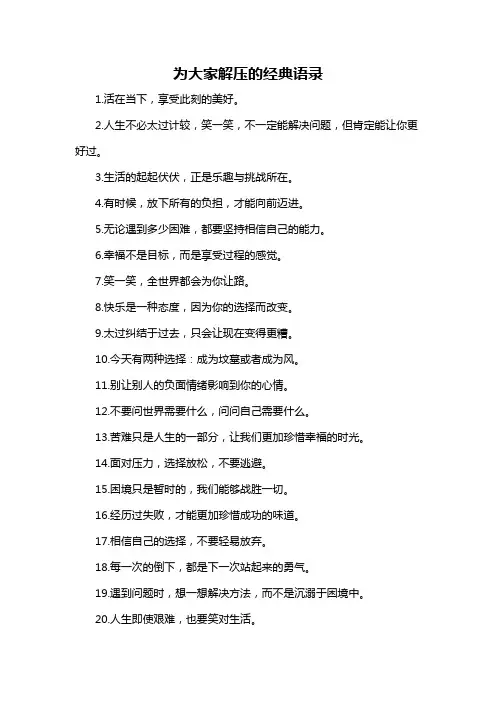 为大家解压的经典语录

1.活在当下，享受此刻的美好。

2.人生不必太过计较，笑一笑，不一定能解决问题，但肯定能让你更好过。

3.生活的起起伏伏，正是乐趣与挑战所在。

4.有时候，放下所有的负担，才能向前迈进。

5.无论遇到多少困难，都要坚持相信自己的能力。

6.幸福不是目标，而是享受过程的感觉。

7.笑一笑，全世界都会为你让路。

8.快乐是一种态度，因为你的选择而改变。

9.太过纠结于过去，只会让现在变得更糟。

10.今天有两种选择：成为坟墓或者成为风。

11.别让别人的负面情绪影响到你的心情。

12.不要问世界需要什么，问问自己需要什么。

13.苦难只是人生的一部分，让我们更加珍惜幸福的时光。

14.面对压力，选择放松，不要逃避。

15.困境只是暂时的，我们能够战胜一切。

16.经历过失败，才能更加珍惜成功的味道。

17.相信自己的选择，不要轻易放弃。

18.每一次的倒下，都是下一次站起来的勇气。

19.遇到问题时，想一想解决方法，而不是沉溺于困境中。

20.人生即使艰难，也要笑对生活。